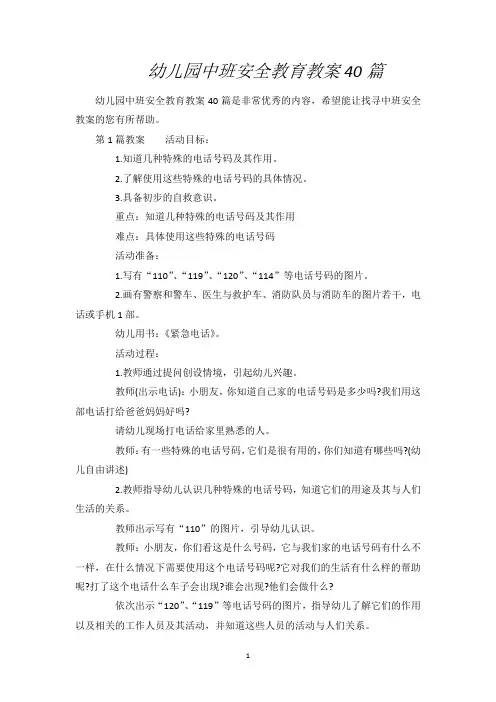 幼儿园中班安全教育教案40篇

幼儿园中班安全教育教案40篇是非常优秀的内容，希望能让找寻中班安全教案的您有所帮助。

第1篇教案　　活动目标：

1.知道几种特殊的电话号码及其作用。

2.了解使用这些特殊的电话号码的具体情况。

3.具备初步的自救意识。

重点：知道几种特殊的电话号码及其作用

难点：具体使用这些特殊的电话号码

活动准备：

1.写有“110”、“119”、“120”、“114”等电话号码的图片。

2.画有警察和警车、医生与救护车、消防队员与消防车的图片若干，电话或手机1部。

幼儿用书：《紧急电话》。

活动过程：

1.教师通过提问创设情境，引起幼儿兴趣。

教师(出示电话)：小朋友，你知道自己家的电话号码是多少吗?我们用这部电话打给爸爸妈妈好吗?

请幼儿现场打电话给家里熟悉的人。

教师：有一些特殊的电话号码，它们是很有用的，你们知道有哪些吗?(幼儿自由讲述)

2.教师指导幼儿认识几种特殊的电话号码，知道它们的用途及其与人们生活的关系。

教师出示写有“110”的图片，引导幼儿认识。

教师：小朋友，你们看这是什么号码，它与我们家的电话号码有什么不一样，在什么情况下需要使用这个电话号码呢?它对我们的生活有什么样的帮助呢?打了这个电话什么车子会出现?谁会出现?他们会做什么?

依次出示“120”、“119”等电话号码的图片，指导幼儿了解它们的作用以及相关的工作人员及其活动，并知道这些人员的活动与人们关系。

1